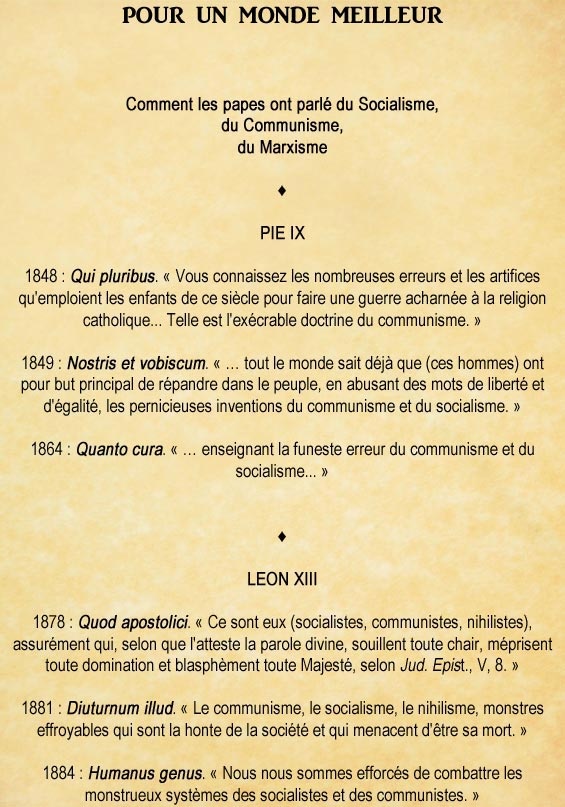 POUR UN MONDE MEILLEUR

Comment les papes ont parlé du Socialisme,
du Communisme,
du Marxisme

♦

PIE IX

1848 : Qui pluribus. « Vous connaissez les nombreuses erreurs et les artifices qu'emploient les enfants de ce siècle pour faire une guerre acharnée à la religion catholique... Telle est l'exécrable doctrine du communisme. »

1849 : Nostris et vobiscum. « ... tout le monde sait déjà que (ces hommes) ont pour but principal de répandre dans le peuple, en abusant des mots de liberté et d'égalité, les pernicieuses inventions du communisme et du socialisme. »

1864 : Quanto cura. « ... enseignant la funeste erreur du communisme et du socialisme... »

♦

LEON XIII

1878 : Quod apostolici. « Ce sont eux (socialistes, communistes, nihilistes), assurément qui, selon que l'atteste la parole divine, souillent toute chair, méprisent toute domination et blasphèment toute Majesté, selon Jud. Epist., V, 8. »

1881 : Diuturnum illud. « Le communisme, le socialisme, le nihilisme, monstres effroyables qui sont la honte de la société et qui menacent d'être sa mort. »

1884 : Humanus genus. « Nous nous sommes efforcés de combattre les monstrueux systèmes des socialistes et des communistes. »